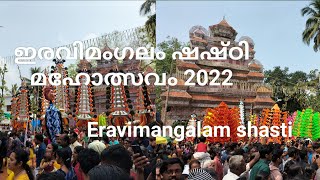 ഇരവിമംഗലം ഷഷ്ഠി മഹോത്സവം 2022

Eravimangalam shasti